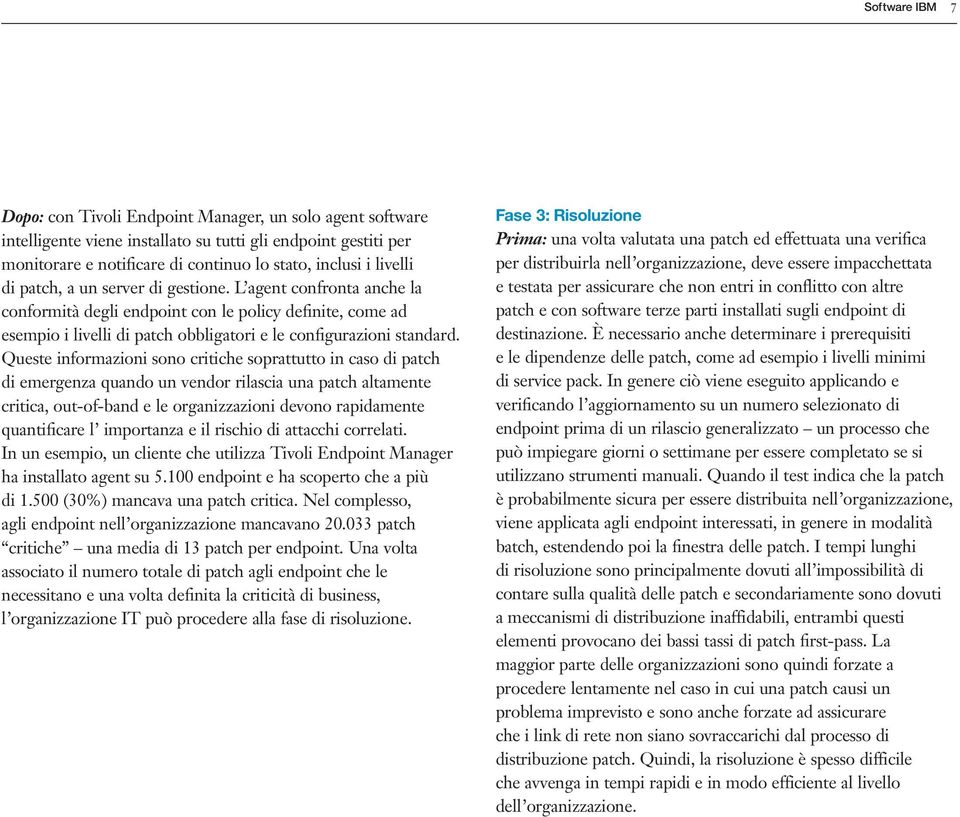 Software IBM 7

Dopo: con Tivoli Endpoint Manager, un solo agent software intelligente viene installato su tutti gli endpoint gestiti per monitorare e notificare di continuo lo stato, inclusi i livelli di patch, a un server di gestione. L'agent confronta anche la conformità degli endpoint con le policy definite, come ad esempio i livelli di patch obbligatori e le configurazioni standard. Queste informazioni sono critiche soprattutto in caso di patch di emergenza quando un vendor rilascia una patch altamente critica, out-of-band e le organizzazioni devono rapidamente quantificare l' importanza e il rischio di attacchi correlati. In un esempio, un cliente che utilizza Tivoli Endpoint Manager ha installato agent su 5.100 endpoint e ha scoperto che a più di 1.500 (30%) mancava una patch critica. Nel complesso, agli endpoint nell'organizzazione mancavano 20.033 patch "critiche" – una media di 13 patch per endpoint. Una volta associato il numero totale di patch agli endpoint che le necessitano e una volta definita la criticità di business, l'organizzazione IT può procedere alla fase di risoluzione.

Fase 3: Risoluzione
Prima: una volta valutata una patch ed effettuata una verifica per distribuirla nell'organizzazione, deve essere impacchettata e testata per assicurare che non entri in conflitto con altre patch e con software terze parti installati sugli endpoint di destinazione. È necessario anche determinare i prerequisiti e le dipendenze delle patch, come ad esempio i livelli minimi di service pack. In genere ciò viene eseguito applicando e verificando l'aggiornamento su un numero selezionato di endpoint prima di un rilascio generalizzato – un processo che può impiegare giorni o settimane per essere completato se si utilizzano strumenti manuali. Quando il test indica che la patch è probabilmente sicura per essere distribuita nell'organizzazione, viene applicata agli endpoint interessati, in genere in modalità batch, estendendo poi la finestra delle patch. I tempi lunghi di risoluzione sono principalmente dovuti all'impossibilità di contare sulla qualità delle patch e secondariamente sono dovuti a meccanismi di distribuzione inaffidabili, entrambi questi elementi provocano dei bassi tassi di patch first-pass. La maggior parte delle organizzazioni sono quindi forzate a procedere lentamente nel caso in cui una patch causi un problema imprevisto e sono anche forzate ad assicurare che i link di rete non siano sovraccarichi dal processo di distribuzione patch. Quindi, la risoluzione è spesso difficile che avvenga in tempi rapidi e in modo efficiente al livello dell'organizzazione.